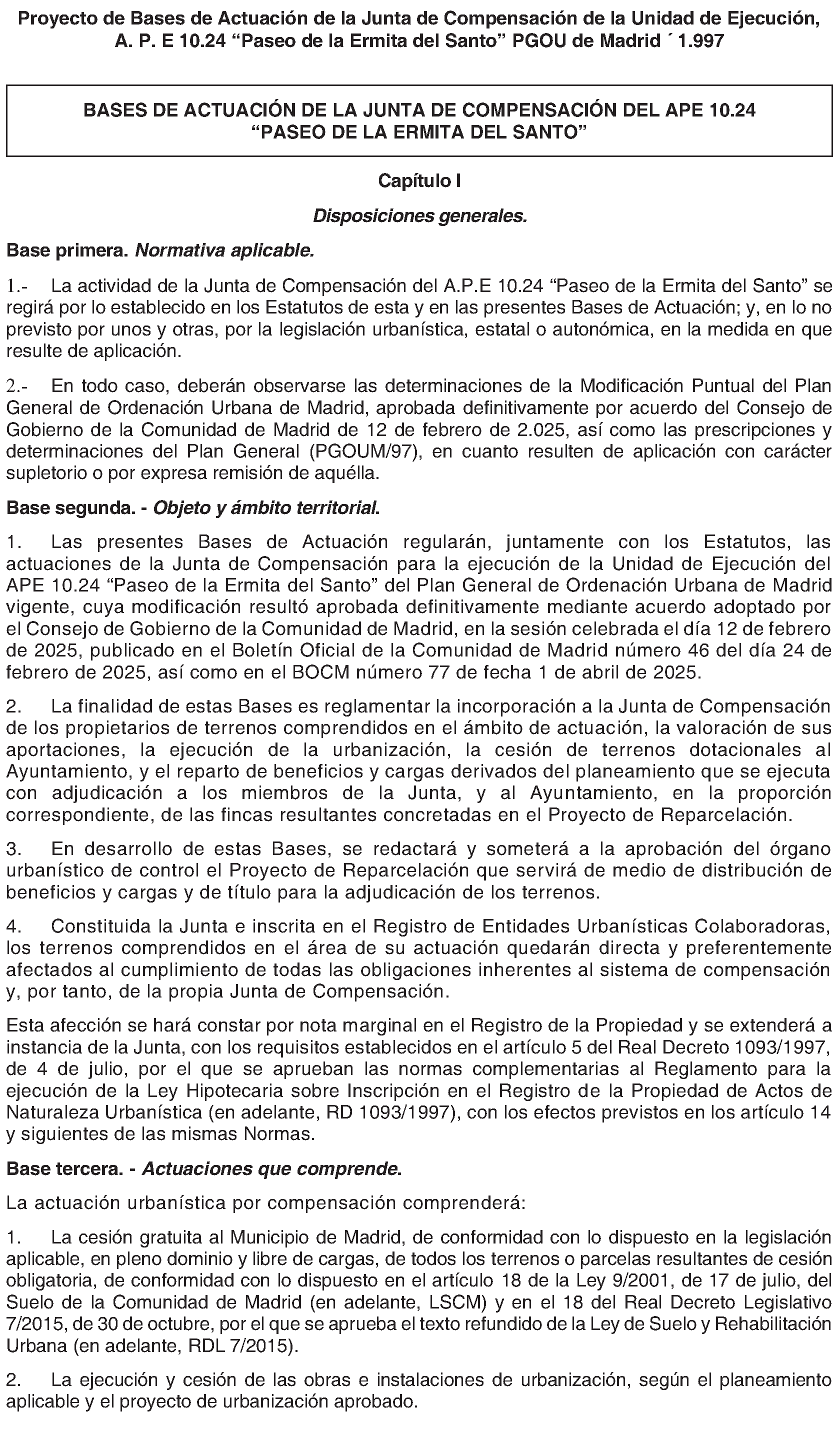 Proyecto de Bases de Actuación de la Junta de Compensación de la Unidad de Ejecución, A. P. E 10.24 “Paseo de la Ermita del Santo” PGOU de Madrid ´ 1.997

BASES DE ACTUACIÓN DE LA JUNTA DE COMPENSACIÓN DEL APE 10.24 “PASEO DE LA ERMITA DEL SANTO”

Capítulo I

Disposiciones generales.

Base primera. Normativa aplicable.

1.- La actividad de la Junta de Compensación del A.P.E 10.24 “Paseo de la Ermita del Santo” se regirá por lo establecido en los Estatutos de esta y en las presentes Bases de Actuación; y, en lo no previsto por unos y otras, por la legislación urbanística, estatal o autonómica, en la medida en que resulte de aplicación.

2.- En todo caso, deberán observarse las determinaciones de la Modificación Puntual del Plan General de Ordenación Urbana de Madrid, aprobada definitivamente por acuerdo del Consejo de Gobierno de la Comunidad de Madrid de 12 de febrero de 2.025, así como las prescripciones y determinaciones del Plan General (PGOUM/97), en cuanto resulten de aplicación con carácter supletorio o por expresa remisión de aquélla.

Base segunda. - Objeto y ámbito territorial.

1. Las presentes Bases de Actuación regularán, juntamente con los Estatutos, las actuaciones de la Junta de Compensación para la ejecución de la Unidad de Ejecución del APE 10.24 “Paseo de la Ermita del Santo” del Plan General de Ordenación Urbana de Madrid vigente, cuya modificación resultó aprobada definitivamente mediante acuerdo adoptado por el Consejo de Gobierno de la Comunidad de Madrid, en la sesión celebrada el día 12 de febrero de 2025, publicado en el Boletín Oficial de la Comunidad de Madrid número 46 del día 24 de febrero de 2025, así como en el BOCM número 77 de fecha 1 de abril de 2025.

2. La finalidad de estas Bases es reglamentar la incorporación a la Junta de Compensación de los propietarios de terrenos comprendidos en el ámbito de actuación, la valoración de sus aportaciones, la ejecución de la urbanización, la cesión de terrenos dotacionales al Ayuntamiento, y el reparto de beneficios y cargas derivados del planeamiento que se ejecuta con adjudicación a los miembros de la Junta, y al Ayuntamiento, en la proporción correspondiente, de las fincas resultantes concretadas en el Proyecto de Reparcelación.

3. En desarrollo de estas Bases, se redactará y someterá a la aprobación del órgano urbanístico de control el Proyecto de Reparcelación que servirá de medio de distribución de beneficios y cargas y de título para la adjudicación de los terrenos.

4. Constituida la Junta e inscrita en el Registro de Entidades Urbanísticas Colaboradoras, los terrenos comprendidos en el área de su actuación quedarán directa y preferentemente afectados al cumplimiento de todas las obligaciones inherentes al sistema de compensación y, por tanto, de la propia Junta de Compensación.

Esta afección se hará constar por nota marginal en el Registro de la Propiedad y se extenderá a instancia de la Junta, con los requisitos establecidos en el artículo 5 del Real Decreto 1093/1997, de 4 de julio, por el que se aprueban las normas complementarias al Reglamento para la ejecución de la Ley Hipotecaria sobre Inscripción en el Registro de la Propiedad de Actos de Naturaleza Urbanística (en adelante, RD 1093/1997), con los efectos previstos en los artículo 14 y siguientes de las mismas Normas.

Base tercera. - Actuaciones que comprende.

La actuación urbanística por compensación comprenderá:

1. La cesión gratuita al Municipio de Madrid, de conformidad con lo dispuesto en la legislación aplicable, en pleno dominio y libre de cargas, de todos los terrenos o parcelas resultantes de cesión obligatoria, de conformidad con lo dispuesto en el artículo 18 de la Ley 9/2001, de 17 de julio, del Suelo de la Comunidad de Madrid (en adelante, LSCM) y en el 18 del Real Decreto Legislativo 7/2015, de 30 de octubre, por el que se aprueba el texto refundido de la Ley de Suelo y Rehabilitación Urbana (en adelante, RDL 7/2015).

2. La ejecución y cesión de las obras e instalaciones de urbanización, según el planeamiento aplicable y el proyecto de urbanización aprobado.